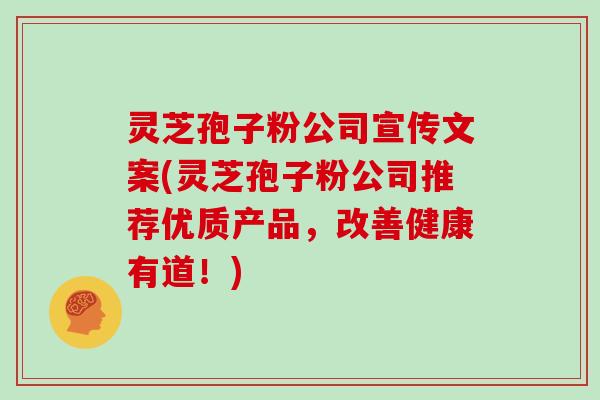 灵芝孢子粉公司宣传文案(灵芝孢子粉公司推荐优质产品，改善健康有道！)